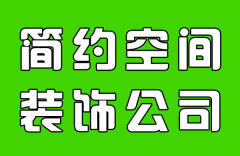 简约空间
装饰公司